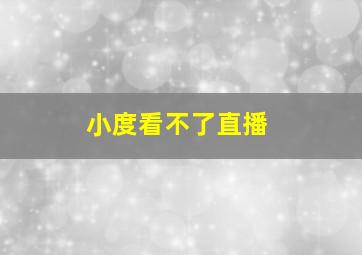 小度看不了直播